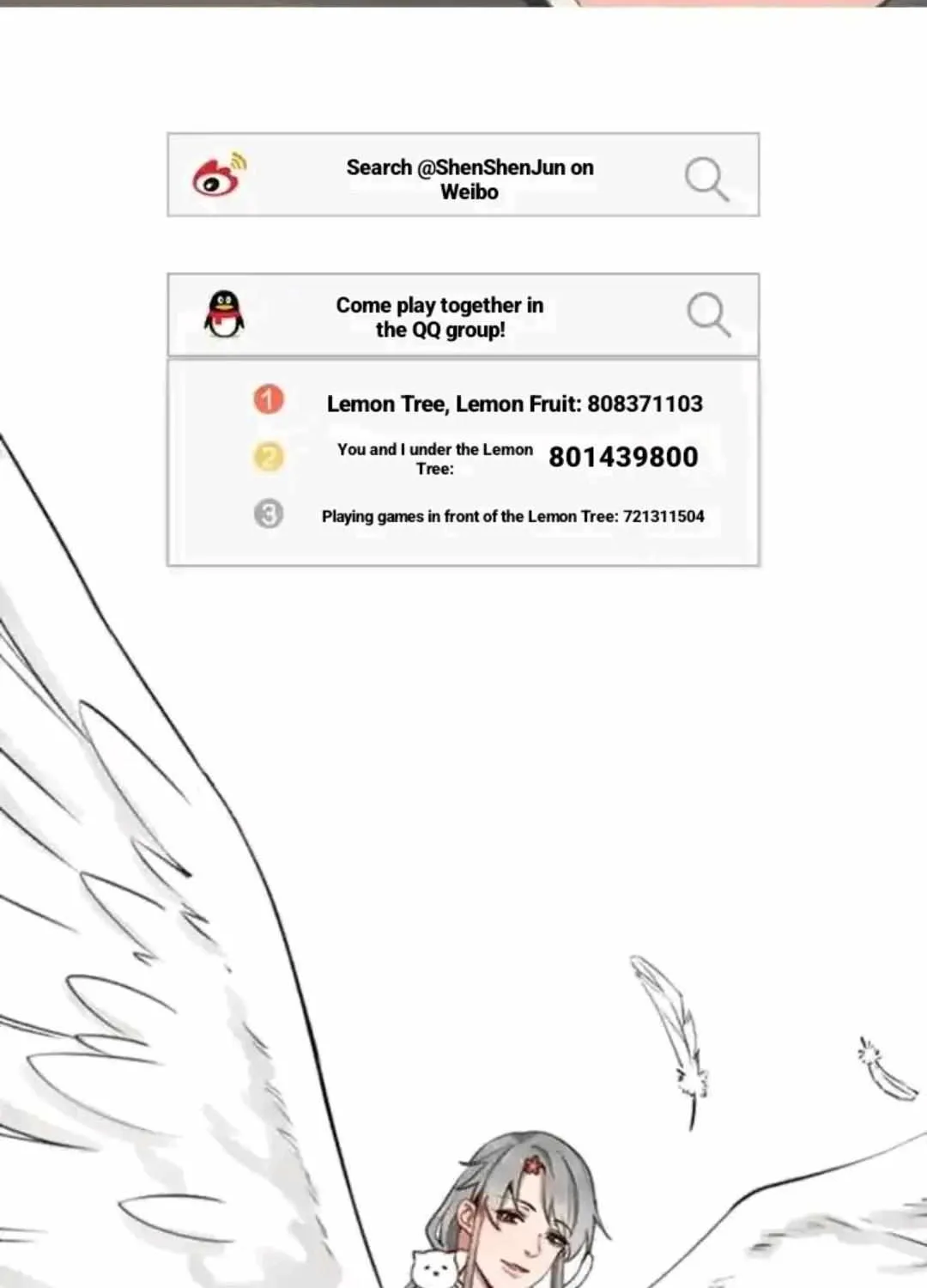 Search @ShenShenJun on Weibo

Come play together in the QQ group!

1 Lemon Tree, Lemon Fruit: 808371103

2 You and I under the Lemon Tree: 801439800

3 Playing games in front of the Lemon Tree: 721311504